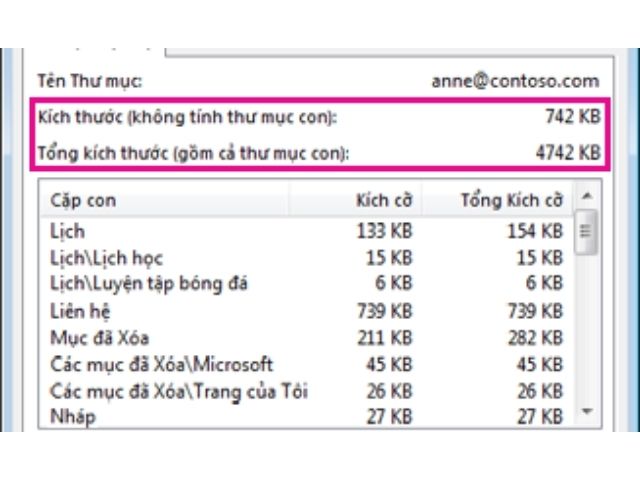 Tên Thư mục: anne@contoso.com

Kích thước (không tính thư mục con): 742 KB

Tổng kích thước (gồm cả thư mục con): 4742 KB

| Cặp con | Kích cỡ | Tổng Kích cỡ |
|---|---|---|
| Lịch | 133 KB | 154 KB |
| Lịch\Lịch học | 15 KB | 15 KB |
| Lịch\Luyện tập bóng đá | 6 KB | 6 KB |
| Liên hệ | 739 KB | 739 KB |
| Mục đã Xóa | 211 KB | 282 KB |
| Các mục đã Xóa\Microsoft | 45 KB | 45 KB |
| Các mục đã Xóa\Trang của Tôi | 26 KB | 26 KB |
| Nháp | 27 KB | 27 KB |